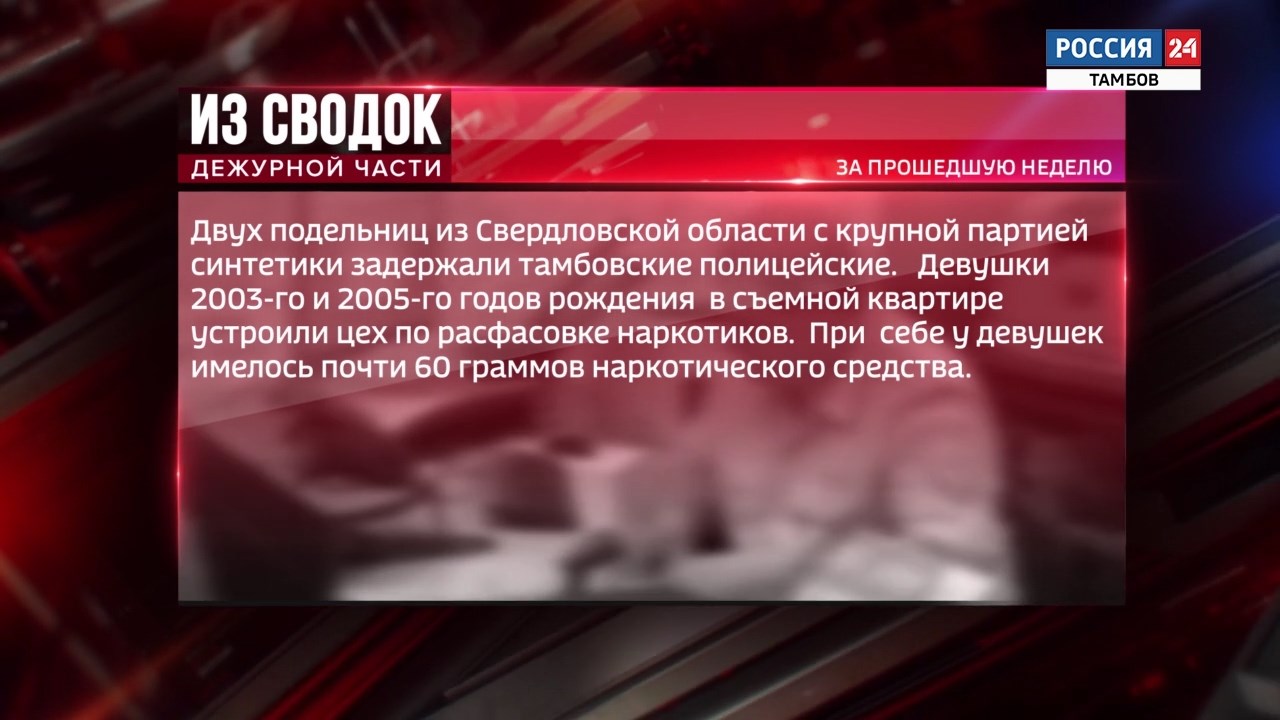 РОССИЯ 24
ТАМБОВ

ИЗ СВОДОК
ДЕЖУРНОЙ ЧАСТИ

ЗА ПРОШЕДШУЮ НЕДЕЛЮ

Двух подельниц из Свердловской области с крупной партией синтетики задержали тамбовские полицейские. Девушки 2003-го и 2005-го годов рождения в съемной квартире устроили цех по расфасовке наркотиков. При себе у девушек имелось почти 60 граммов наркотического средства.